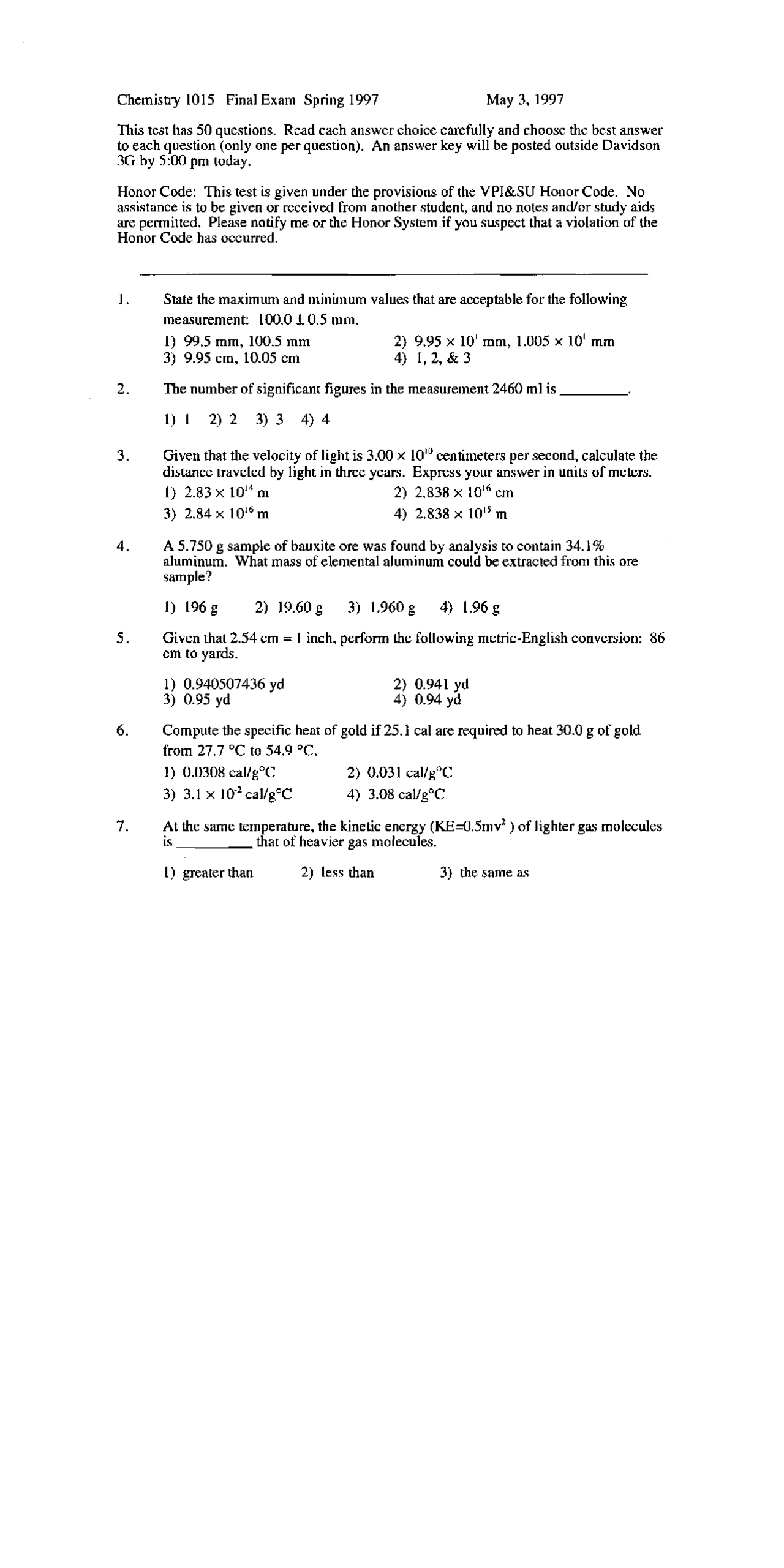 Chemistry 1015 Final Exam Spring 1997 May 3, 1997

This test has 50 questions. Read each answer choice carefully and choose the best answer to each question (only one per question). An answer key will be posted outside Davidson 3G by 5:00 pm today.

Honor Code: This test is given under the provisions of the VPI&SU Honor Code. No assistance is to be given or received from another student, and no notes and/or study aids are permitted. Please notify me or the Honor System if you suspect that a violation of the Honor Code has occurred.

1. State the maximum and minimum values that are acceptable for the following measurement: $100.0 \pm 0.5$ mm.

1) 99.5 mm, 100.5 mm
2) $9.95 \times 10^1$ mm, $1.005 \times 10^1$ mm
3) 9.95 cm, 10.05 cm
4) 1, 2, & 3

2. The number of significant figures in the measurement 2460 ml is ________.

1) 1 2) 2 3) 3 4) 4

3. Given that the velocity of light is $3.00 \times 10^{10}$ centimeters per second, calculate the distance traveled by light in three years. Express your answer in units of meters.

1) $2.83 \times 10^{14}$ m
2) $2.838 \times 10^{16}$ cm
3) $2.84 \times 10^{16}$ m
4) $2.838 \times 10^{15}$ m

4. A 5.750 g sample of bauxite ore was found by analysis to contain 34.1% aluminum. What mass of elemental aluminum could be extracted from this ore sample?

1) 196 g 2) 19.60 g 3) 1.960 g 4) 1.96 g

5. Given that 2.54 cm = 1 inch, perform the following metric-English conversion: 86 cm to yards.

1) 0.940507436 yd
2) 0.941 yd
3) 0.95 yd
4) 0.94 yd

6. Compute the specific heat of gold if 25.1 cal are required to heat 30.0 g of gold from 27.7 °C to 54.9 °C.

1) 0.0308 cal/g°C
2) 0.031 cal/g°C
3) $3.1 \times 10^{-2}$ cal/g°C
4) 3.08 cal/g°C

7. At the same temperature, the kinetic energy (KE=$0.5mv^2$) of lighter gas molecules is ________ that of heavier gas molecules.

1) greater than 2) less than 3) the same as